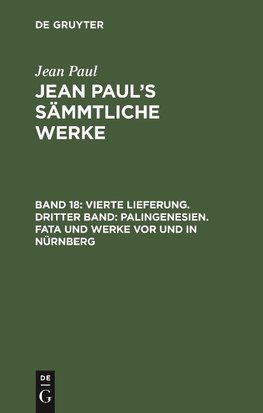 DE GRUYTER

Jean Paul

JEAN PAUL'S SÄMMTLICHE WERKE

BAND 18: VIERTE LIEFERUNG. DRITTER BAND: PALINGENESIEN. FATA UND WERKE VOR UND IN NÜRNBERG

DE
G